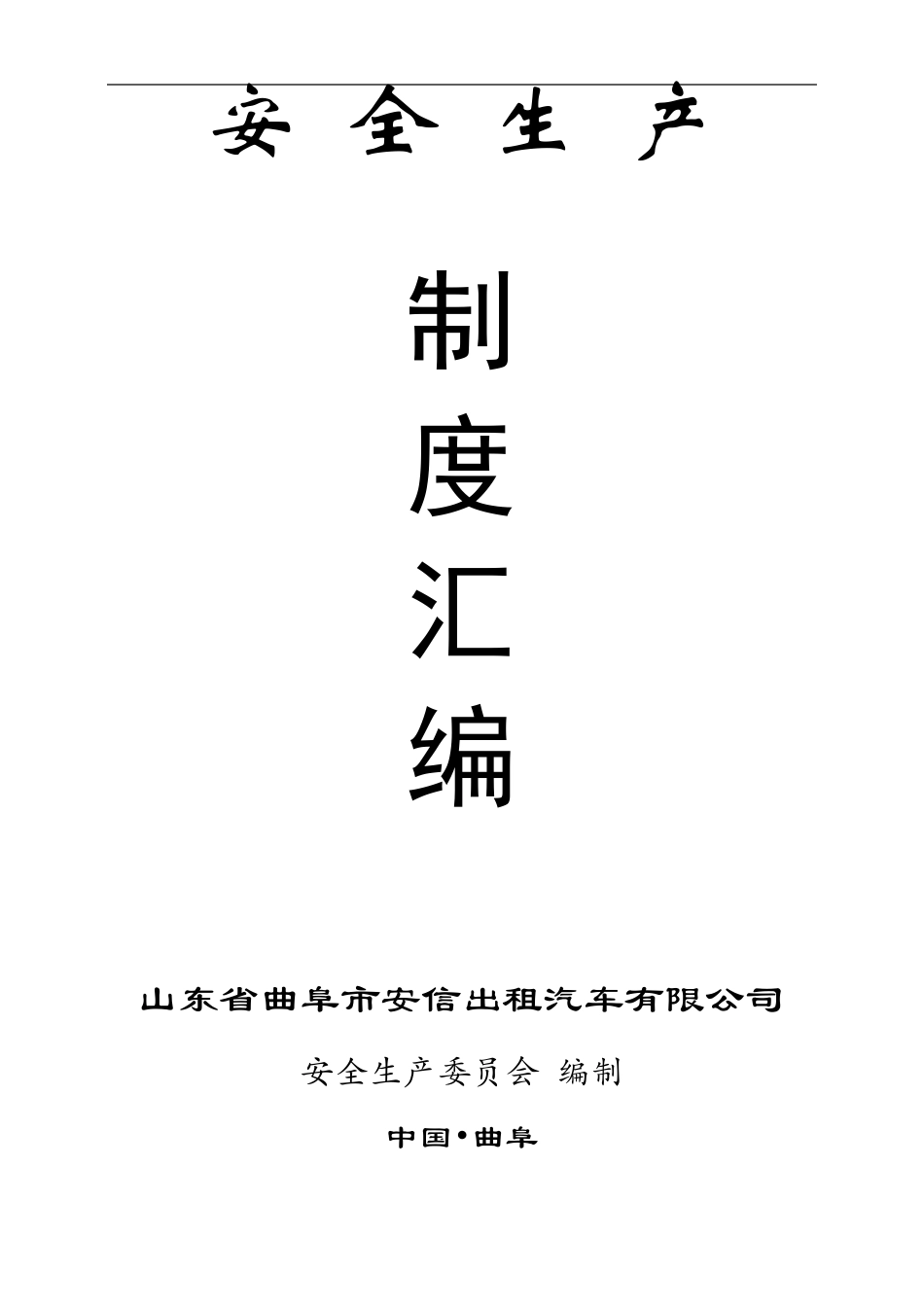 安 全 生 产

制

度

汇

编

山东省曲阜市安信出租汽车有限公司

安全生产委员会 编制

中国•曲阜